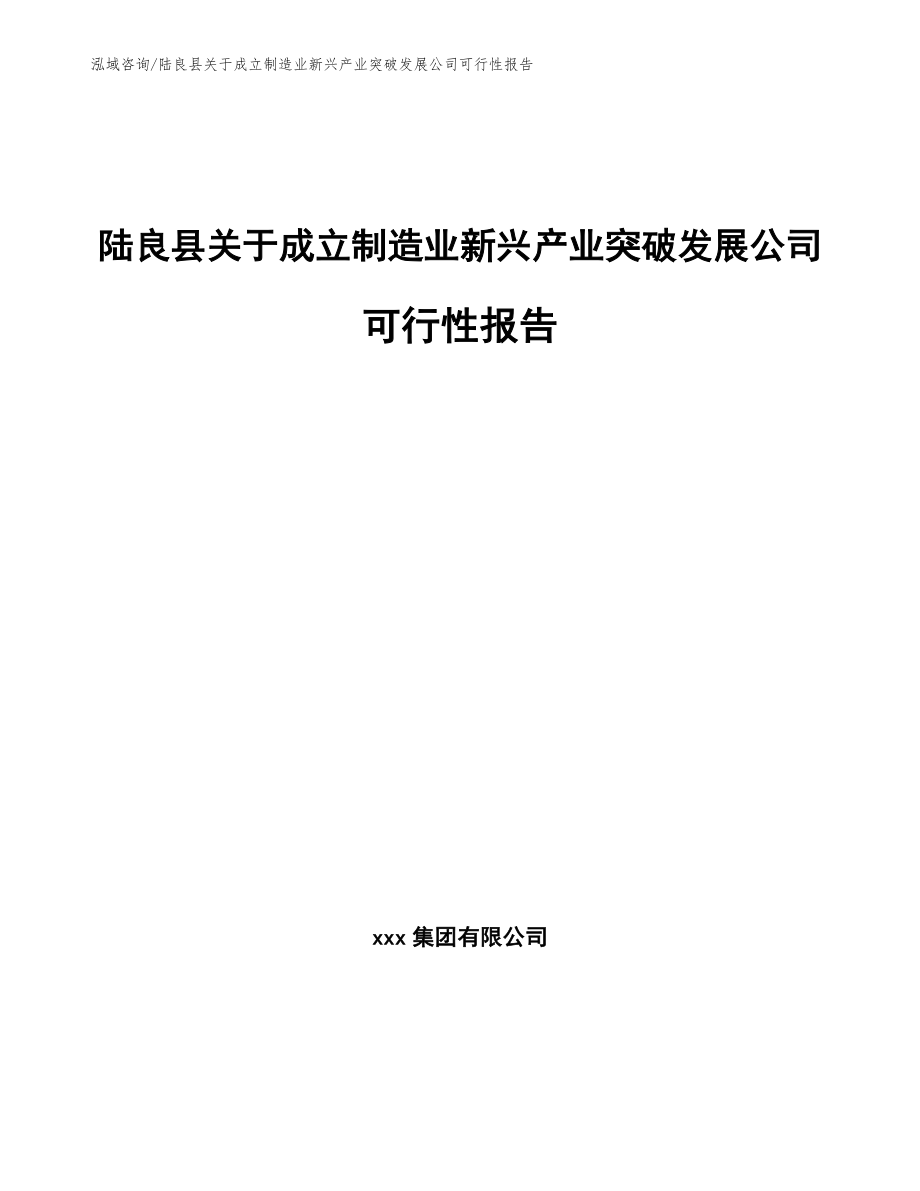 泓域咨询/陆良县关于成立制造业新兴产业突破发展公司可行性报告

陆良县关于成立制造业新兴产业突破发展公司可行性报告

xxx 集团有限公司